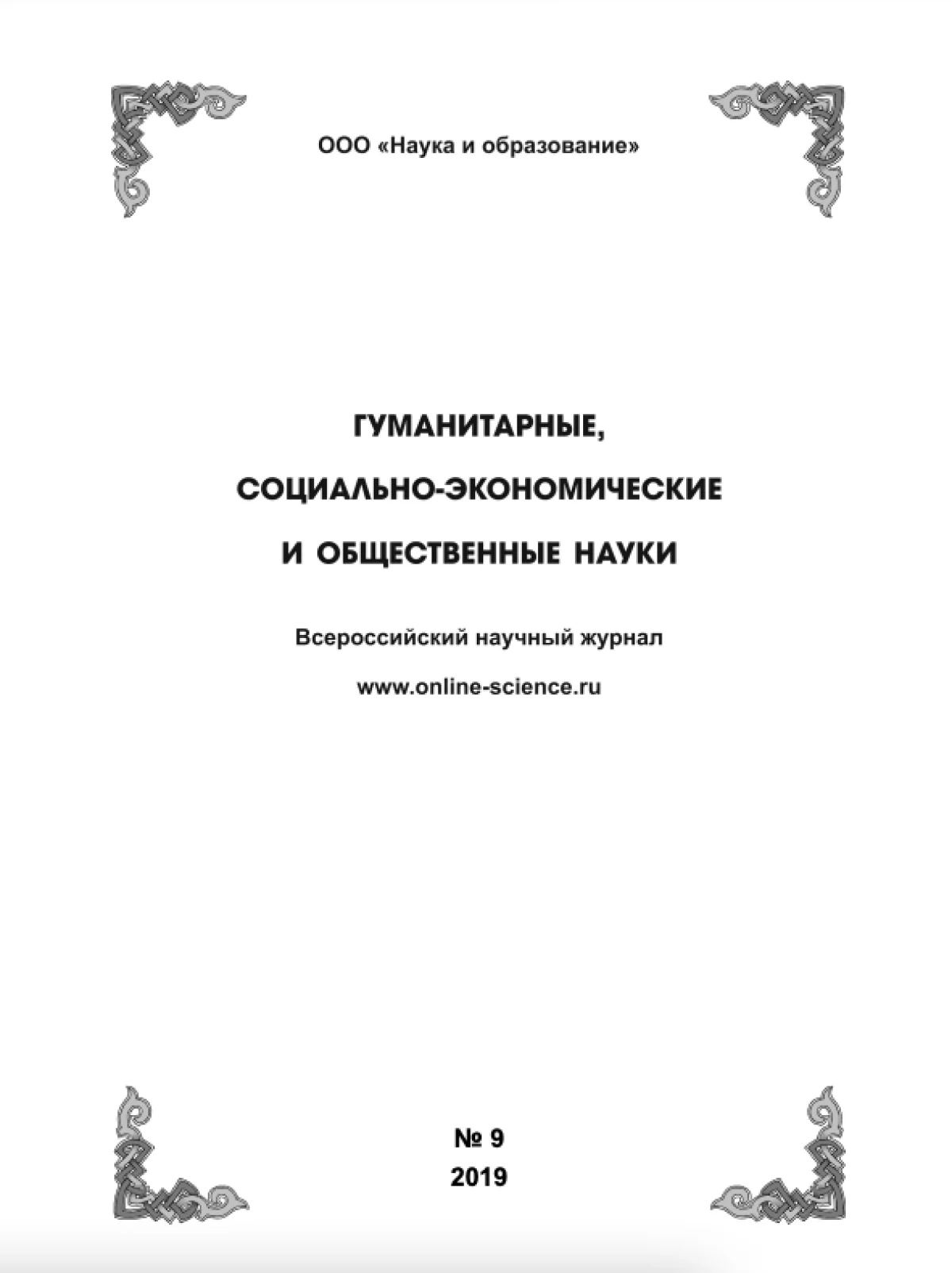 ООО «Наука и образование»

ГУМАНИТАРНЫЕ,
СОЦИАЛЬНО-ЭКОНОМИЧЕСКИЕ
И ОБЩЕСТВЕННЫЕ НАУКИ

Всероссийский научный журнал

www.online-science.ru

№ 9
2019